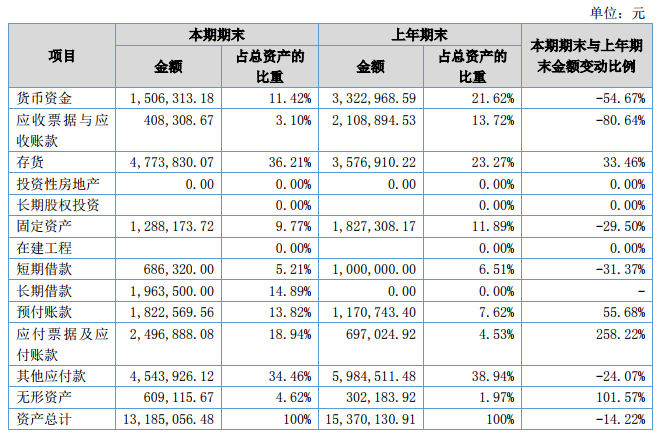 单位：元

| 项目 | 本期期末 金额 | 本期期末 占总资产的比重 | 上年期末 金额 | 上年期末 占总资产的比重 | 本期期末与上年期末金额变动比例 |
|---|---|---|---|---|---|
| 货币资金 | 1,506,313.18 | 11.42% | 3,322,968.59 | 21.62% | -54.67% |
| 应收票据与应收账款 | 408,308.67 | 3.10% | 2,108,894.53 | 13.72% | -80.64% |
| 存货 | 4,773,830.07 | 36.21% | 3,576,910.22 | 23.27% | 33.46% |
| 投资性房地产 | 0.00 | 0.00% | 0.00 | 0.00% | 0.00% |
| 长期股权投资 |  | 0.00% |  | 0.00% | 0.00% |
| 固定资产 | 1,288,173.72 | 9.77% | 1,827,308.17 | 11.89% | -29.50% |
| 在建工程 |  | 0.00% |  | 0.00% | 0.00% |
| 短期借款 | 686,320.00 | 5.21% | 1,000,000.00 | 6.51% | -31.37% |
| 长期借款 | 1,963,500.00 | 14.89% | 0.00 | 0.00% | - |
| 预付账款 | 1,822,569.56 | 13.82% | 1,170,743.40 | 7.62% | 55.68% |
| 应付票据及应付账款 | 2,496,888.08 | 18.94% | 697,024.92 | 4.53% | 258.22% |
| 其他应付款 | 4,543,926.12 | 34.46% | 5,984,511.48 | 38.94% | -24.07% |
| 无形资产 | 609,115.67 | 4.62% | 302,183.92 | 1.97% | 101.57% |
| 资产总计 | 13,185,056.48 | 100% | 15,370,130.91 | 100% | -14.22% |